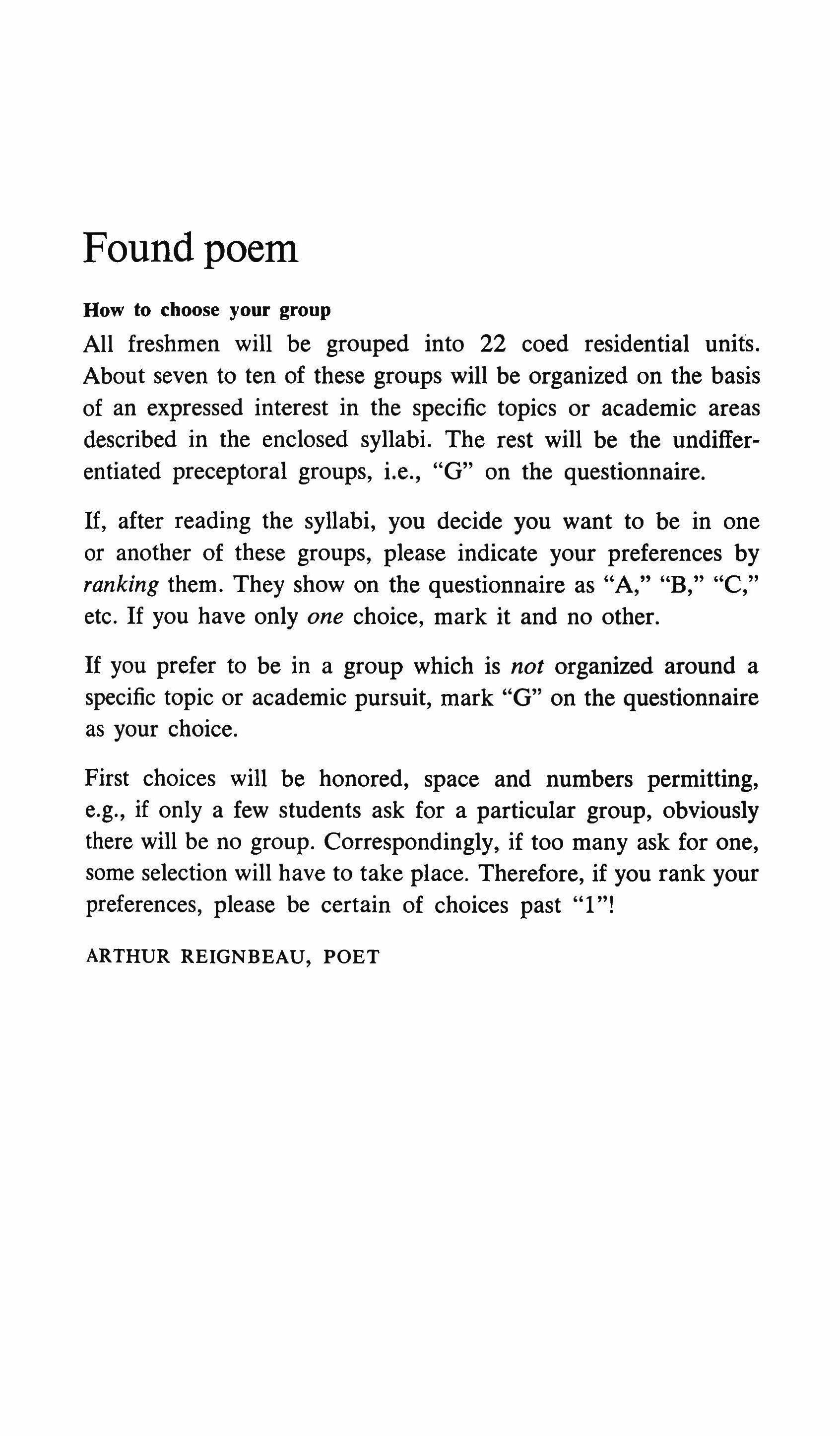 Found poem

How to choose your group

All freshmen will be grouped into 22 coed residential units. About seven to ten of these groups will be organized on the basis of an expressed interest in the specific topics or academic areas described in the enclosed syllabi. The rest will be the undifferentiated preceptoral groups, i.e., "G" on the questionnaire.

If, after reading the syllabi, you decide you want to be in one or another of these groups, please indicate your preferences by ranking them. They show on the questionnaire as "A," "B," "C," etc. If you have only one choice, mark it and no other.

If you prefer to be in a group which is not organized around a specific topic or academic pursuit, mark "G" on the questionnaire as your choice.

First choices will be honored, space and numbers permitting, e.g., if only a few students ask for a particular group, obviously there will be no group. Correspondingly, if too many ask for one, some selection will have to take place. Therefore, if you rank your preferences, please be certain of choices past "1"!

ARTHUR REIGNBEAU, POET